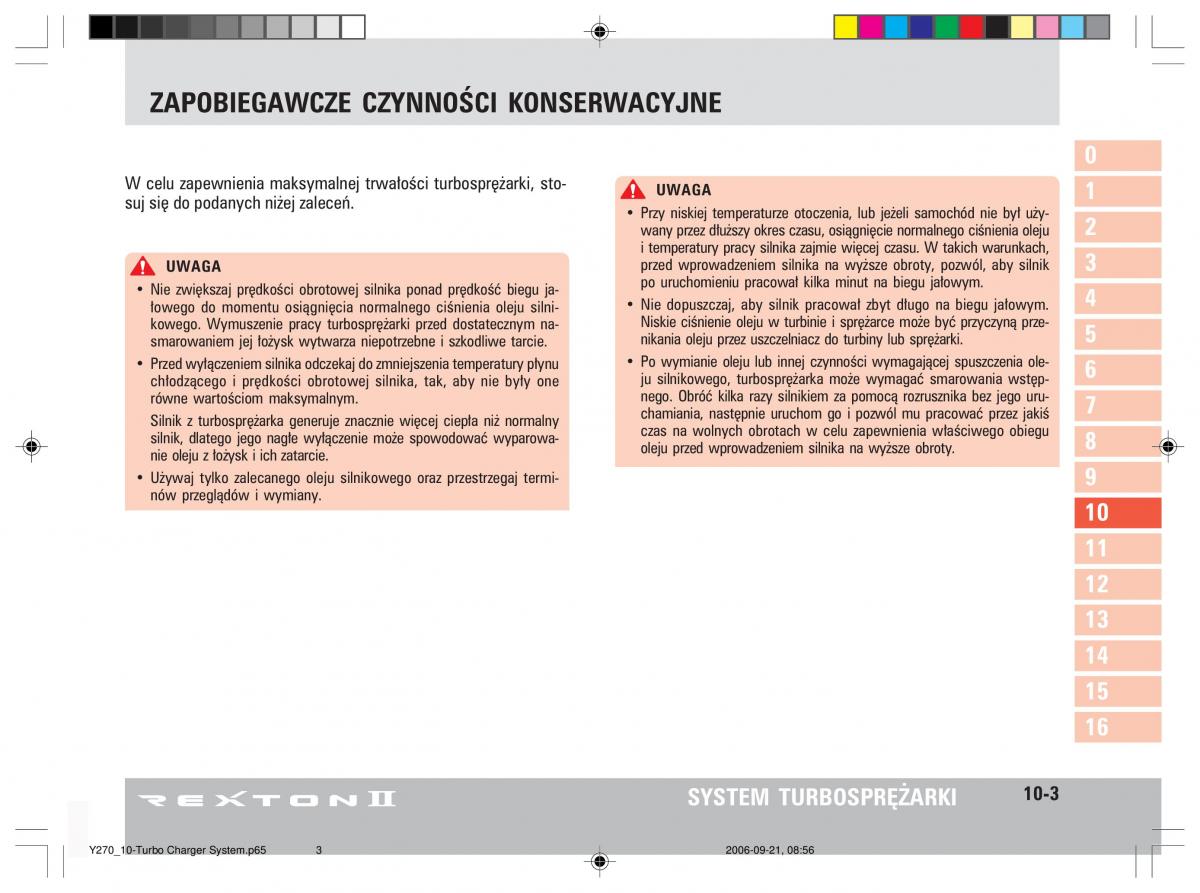 ZAPOBIEGAWCZE CZYNNOŚCI KONSERWACYJNE

W celu zapewnienia maksymalnej trwałości turbosprężarki, stosuj się do podanych niżej zaleceń.

UWAGA
• Nie zwiększaj prędkości obrotowej silnika ponad prędkość biegu jałowego do momentu osiągnięcia normalnego ciśnienia oleju silnikowego. Wymuszenie pracy turbosprężarki przed dostatecznym nasmarowaniem jej łożysk wytwarza niepotrzebne i szkodliwe tarcie.
• Przed wyłączeniem silnika odczekaj do zmniejszenia temperatury płynu chłodzącego i prędkości obrotowej silnika, tak, aby nie były one równe wartościom maksymalnym.
Silnik z turbosprężarka generuje znacznie więcej ciepła niż normalny silnik, dlatego jego nagłe wyłączenie może spowodować wyparowanie oleju z łożysk i ich zatarcie.
• Używaj tylko zalecanego oleju silnikowego oraz przestrzegaj terminów przeglądów i wymiany.

UWAGA
• Przy niskiej temperaturze otoczenia, lub jeżeli samochód nie był używany przez dłuższy okres czasu, osiągnięcie normalnego ciśnienia oleju i temperatury pracy silnika zajmie więcej czasu. W takich warunkach, przed wprowadzeniem silnika na wyższe obroty, pozwól, aby silnik po uruchomieniu pracował kilka minut na biegu jałowym.
• Nie dopuszczaj, aby silnik pracował zbyt długo na biegu jałowym. Niskie ciśnienie oleju w turbinie i sprężarce może być przyczyną przenikania oleju przez uszczelniacz do turbiny lub sprężarki.
• Po wymianie oleju lub innej czynności wymagającej spuszczenia oleju silnikowego, turbosprężarka może wymagać smarowania wstępnego. Obróć kilka razy silnikiem za pomocą rozrusznika bez jego uruchamiania, następnie uruchom go i pozwól mu pracować przez jakiś czas na wolnych obrotach w celu zapewnienia właściwego obiegu oleju przed wprowadzeniem silnika na wyższe obroty.

0
1
2
3
4
5
6
7
8
9
10
11
12
13
14
15
16

REXTON II
SYSTEM TURBOSPRĘŻARKI
10-3

Y270_10-Turbo Charger System.p65 3 2006-09-21, 08:56